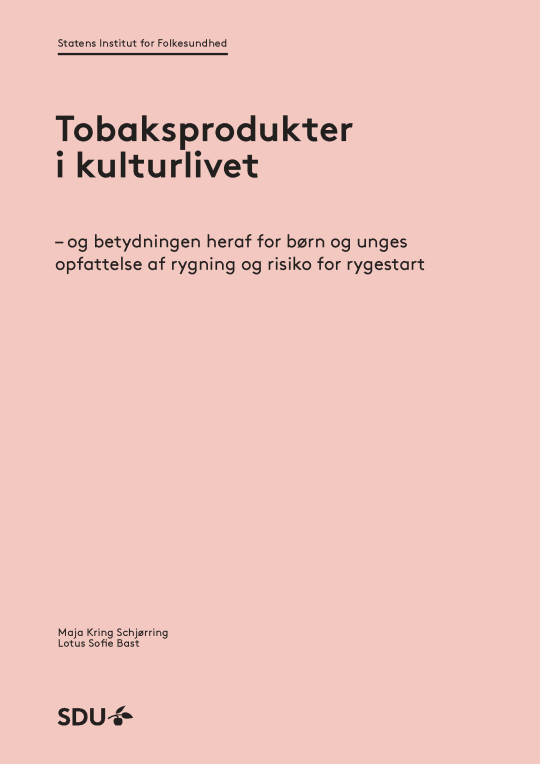 Statens Institut for Folkesundhed

Tobaksprodukter
i kulturlivet

– og betydningen heraf for børn og unges opfattelse af rygning og risiko for rygestart

Maja Kring Schjørring
Lotus Sofie Bast

SDU